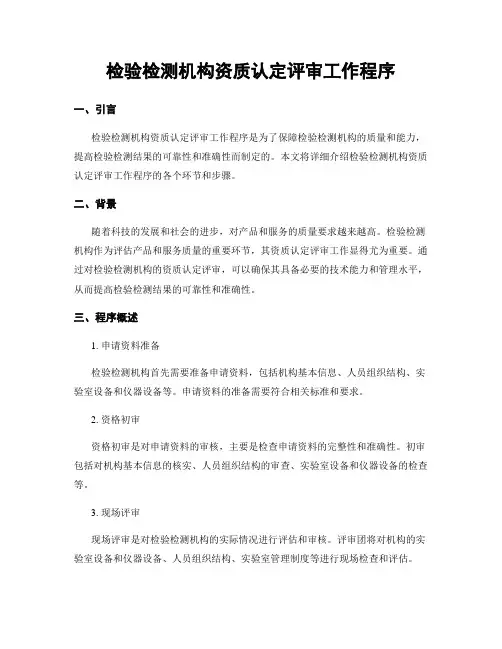 检验检测机构资质认定评审工作程序

一、引言

检验检测机构资质认定评审工作程序是为了保障检验检测机构的质量和能力，提高检验检测结果的可靠性和准确性而制定的。本文将详细介绍检验检测机构资质认定评审工作程序的各个环节和步骤。

二、背景

随着科技的发展和社会的进步，对产品和服务的质量要求越来越高。检验检测机构作为评估产品和服务质量的重要环节，其资质认定评审工作显得尤为重要。通过对检验检测机构的资质认定评审，可以确保其具备必要的技术能力和管理水平，从而提高检验检测结果的可靠性和准确性。

三、程序概述

1. 申请资料准备

检验检测机构首先需要准备申请资料，包括机构基本信息、人员组织结构、实验室设备和仪器设备等。申请资料的准备需要符合相关标准和要求。

2. 资格初审

资格初审是对申请资料的审核，主要是检查申请资料的完整性和准确性。初审包括对机构基本信息的核实、人员组织结构的审查、实验室设备和仪器设备的检查等。

3. 现场评审

现场评审是对检验检测机构的实际情况进行评估和审核。评审团将对机构的实验室设备和仪器设备、人员组织结构、实验室管理制度等进行现场检查和评估。